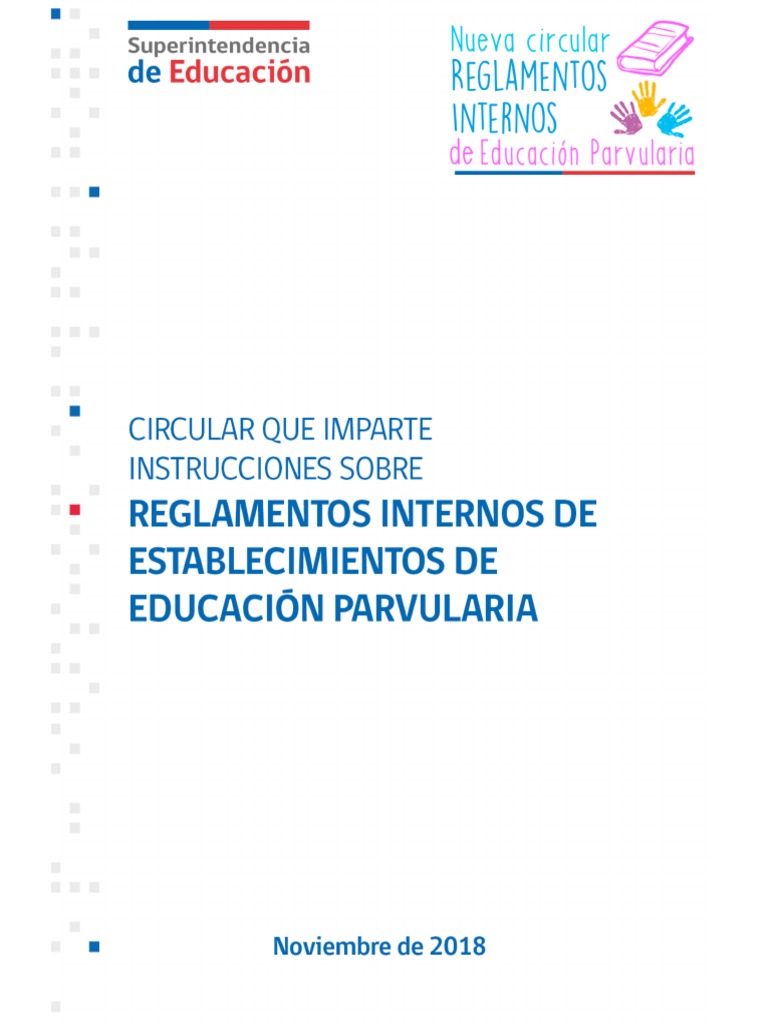 Superintendencia
de Educación

Nueva circular
REGLAMENTOS
INTERNOS
de Educación Parvularia

CIRCULAR QUE IMPARTE INSTRUCCIONES SOBRE
REGLAMENTOS INTERNOS DE ESTABLECIMIENTOS DE EDUCACIÓN PARVULARIA

Noviembre de 2018